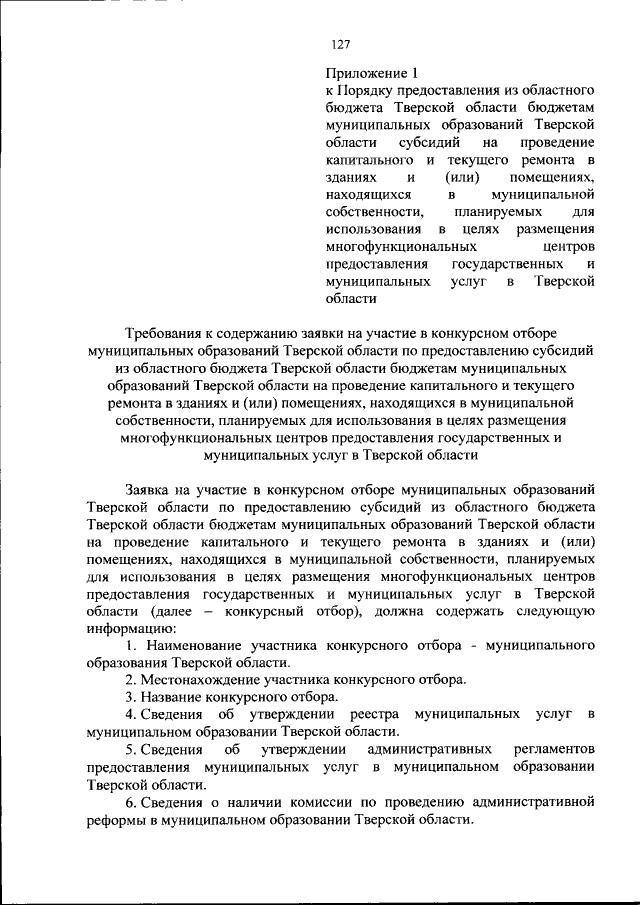 127

Приложение 1
к Порядку предоставления из областного бюджета Тверской области бюджетам муниципальных образований Тверской области субсидий на проведение капитального и текущего ремонта в зданиях и (или) помещениях, находящихся в муниципальной собственности, планируемых для использования в целях размещения многофункциональных центров предоставления государственных и муниципальных услуг в Тверской области

Требования к содержанию заявки на участие в конкурсном отборе муниципальных образований Тверской области по предоставлению субсидий из областного бюджета Тверской области бюджетам муниципальных образований Тверской области на проведение капитального и текущего ремонта в зданиях и (или) помещениях, находящихся в муниципальной собственности, планируемых для использования в целях размещения многофункциональных центров предоставления государственных и муниципальных услуг в Тверской области

Заявка на участие в конкурсном отборе муниципальных образований Тверской области по предоставлению субсидий из областного бюджета Тверской области бюджетам муниципальных образований Тверской области на проведение капитального и текущего ремонта в зданиях и (или) помещениях, находящихся в муниципальной собственности, планируемых для использования в целях размещения многофункциональных центров предоставления государственных и муниципальных услуг в Тверской области (далее – конкурсный отбор), должна содержать следующую информацию:

1. Наименование участника конкурсного отбора - муниципального образования Тверской области.

2. Местонахождение участника конкурсного отбора.

3. Название конкурсного отбора.

4. Сведения об утверждении реестра муниципальных услуг в муниципальном образовании Тверской области.

5. Сведения об утверждении административных регламентов предоставления муниципальных услуг в муниципальном образовании Тверской области.

6. Сведения о наличии комиссии по проведению административной реформы в муниципальном образовании Тверской области.